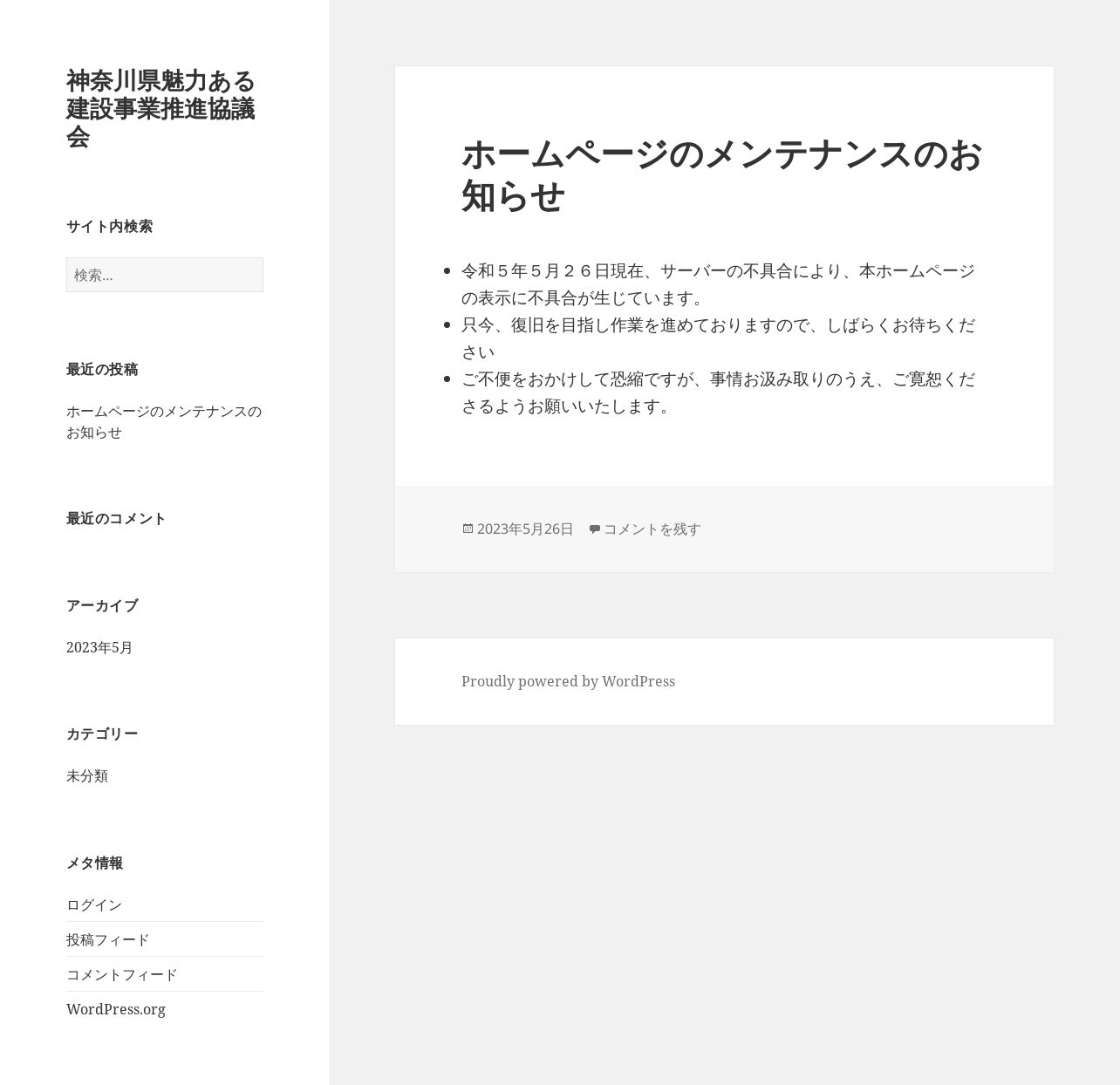 神奈川県魅力ある建設事業推進協議会

サイト内検索

検索...

最近の投稿

ホームページのメンテナンスのお知らせ

最近のコメント

アーカイブ

2023年5月

カテゴリー

未分類

メタ情報

ログイン

投稿フィード

コメントフィード

WordPress.org

ホームページのメンテナンスのお知らせ

- 令和５年５月２６日現在、サーバーの不具合により、本ホームページの表示に不具合が生じています。
- 只今、復旧を目指し作業を進めておりますので、しばらくお待ちください
- ご不便をおかけして恐縮ですが、事情お汲み取りのうえ、ご寛恕くださるようお願いいたします。

2023年5月26日 コメントを残す

Proudly powered by WordPress